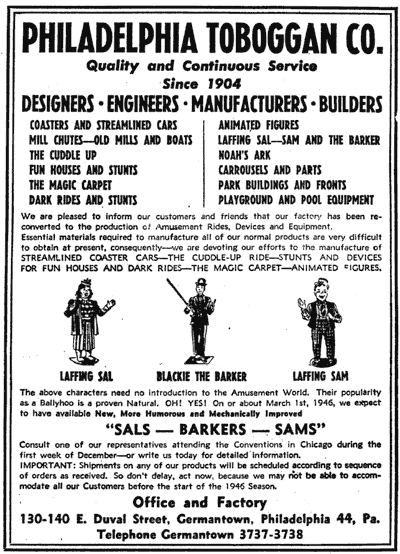 PHILADELPHIA TOBOGGAN CO.

Quality and Continuous Service
Since 1904

DESIGNERS · ENGINEERS · MANUFACTURERS · BUILDERS

COASTERS AND STREAMLINED CARS
MILL CHUTES—OLD MILLS AND BOATS
THE CUDDLE UP
FUN HOUSES AND STUNTS
THE MAGIC CARPET
DARK RIDES AND STUNTS

ANIMATED FIGURES
LAFFING SAL—SAM AND THE BARKER
NOAH'S ARK
CARROUSELS AND PARTS
PARK BUILDINGS AND FRONTS
PLAYGROUND AND POOL EQUIPMENT

We are pleased to inform our customers and friends that our factory has been reconverted to the production of Amusement Rides, Devices and Equipment.
Essential materials required to manufacture all of our normal products are very difficult to obtain at present, consequently—we are devoting our efforts to the manufacture of STREAMLINED COASTER CARS—THE CUDDLE-UP RIDE—STUNTS AND DEVICES FOR FUN HOUSES AND DARK RIDES—THE MAGIC CARPET—ANIMATED FIGURES.

LAFFING SAL

BLACKIE THE BARKER

LAFFING SAM

The above characters need no introduction to the Amusement World. Their popularity as a Ballyhoo is a proven Natural. OH! YES! On or about March 1st, 1946, we expect to have available New, More Humorous and Mechanically Improved

"SALS — BARKERS — SAMS"

Consult one of our representatives attending the Conventions in Chicago during the first week of December—or write us today for detailed information.
IMPORTANT: Shipments on any of our products will be scheduled according to sequence of orders as received. So don't delay, act now, because we may not be able to accommodate all our Customers before the start of the 1946 Season.

Office and Factory
130-140 E. Duval Street, Germantown, Philadelphia 44, Pa.
Telephone Germantown 3737-3738